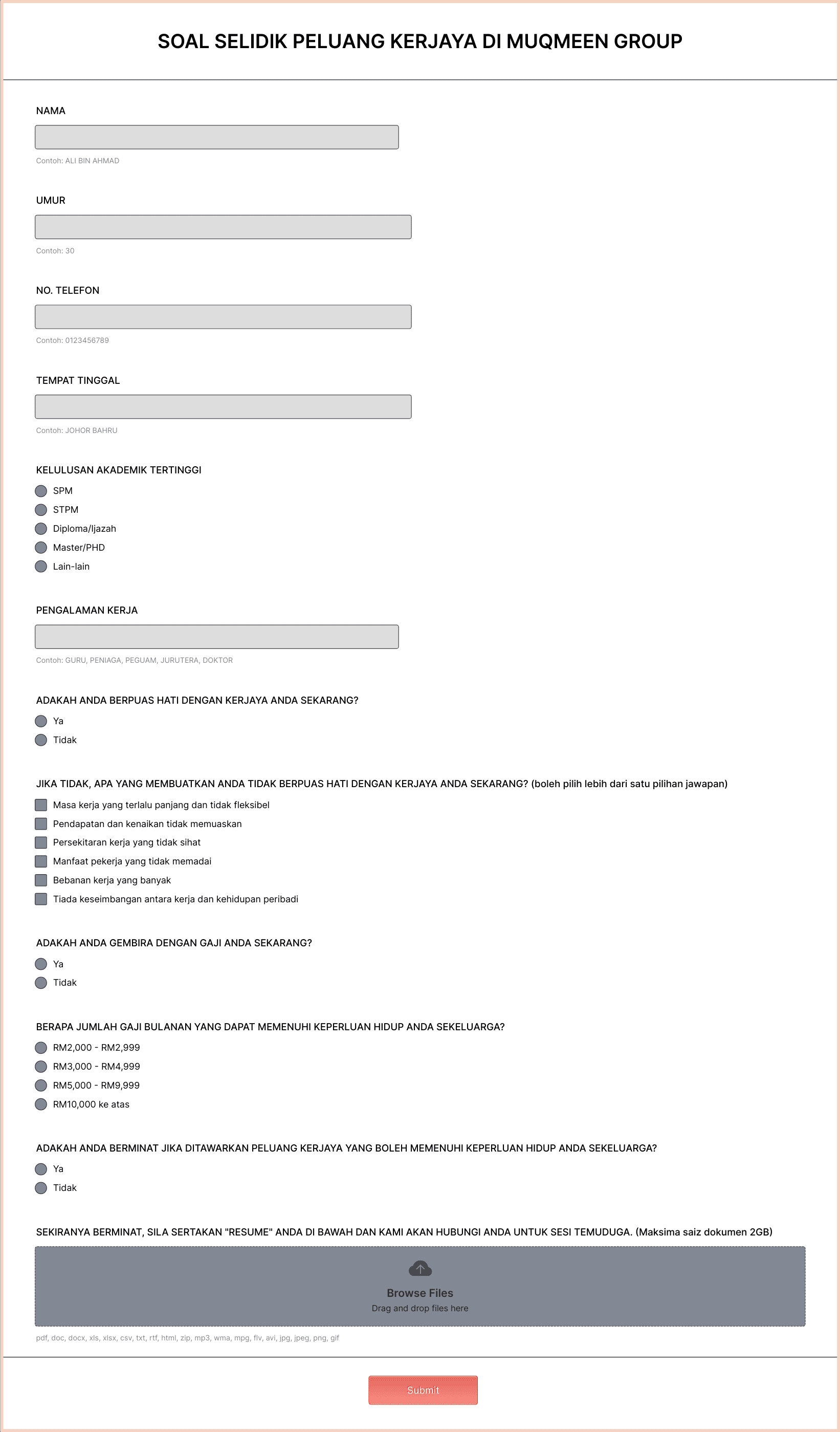 SOAL SELIDIK PELUANG KERJAYA DI MUQMEEN GROUP

NAMA

Contoh: ALI BIN AHMAD

UMUR

Contoh: 30

NO. TELEFON

Contoh: 0123456789

TEMPAT TINGGAL

Contoh: JOHOR BAHRU

KELULUSAN AKADEMIK TERTINGGI

SPM
STPM
Diploma/Ijazah
Master/PHD
Lain-lain

PENGALAMAN KERJA

Contoh: GURU, PENIAGA, PEGUAM, JURUTERA, DOKTOR

ADAKAH ANDA BERPUAS HATI DENGAN KERJAYA ANDA SEKARANG?

Ya
Tidak

JIKA TIDAK, APA YANG MEMBUATKAN ANDA TIDAK BERPUAS HATI DENGAN KERJAYA ANDA SEKARANG? (boleh pilih lebih dari satu pilihan jawapan)

Masa kerja yang terlalu panjang dan tidak fleksibel
Pendapatan dan kenaikan tidak memuaskan
Persekitaran kerja yang tidak sihat
Manfaat pekerja yang tidak memadai
Bebanan kerja yang banyak
Tiada keseimbangan antara kerja dan kehidupan peribadi

ADAKAH ANDA GEMBIRA DENGAN GAJI ANDA SEKARANG?

Ya
Tidak

BERAPA JUMLAH GAJI BULANAN YANG DAPAT MEMENUHI KEPERLUAN HIDUP ANDA SEKELUARGA?

RM2,000 - RM2,999
RM3,000 - RM4,999
RM5,000 - RM9,999
RM10,000 ke atas

ADAKAH ANDA BERMINAT JIKA DITAWARKAN PELUANG KERJAYA YANG BOLEH MEMENUHI KEPERLUAN HIDUP ANDA SEKELUARGA?

Ya
Tidak

SEKIRANYA BERMINAT, SILA SERTAKAN "RESUME" ANDA DI BAWAH DAN KAMI AKAN HUBUNGI ANDA UNTUK SESI TEMUDUGA. (Maksima saiz dokumen 2GB)

Browse Files
Drag and drop files here

pdf, doc, docx, xls, xlsx, csv, txt, rtf, html, zip, mp3, wma, mpg, flv, avi, jpg, jpeg, png, gif

Submit